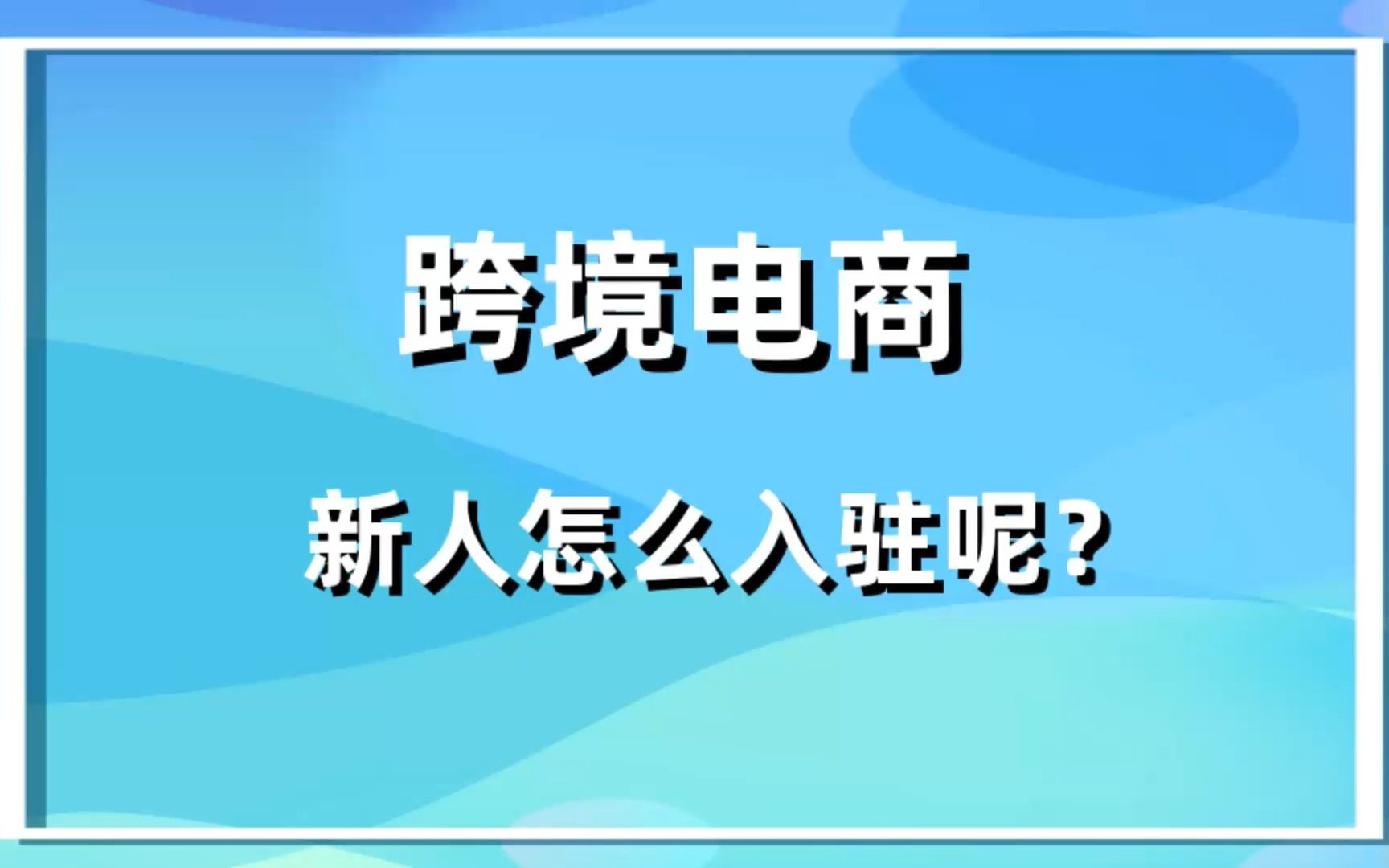 跨境电商

新人怎么入驻呢？